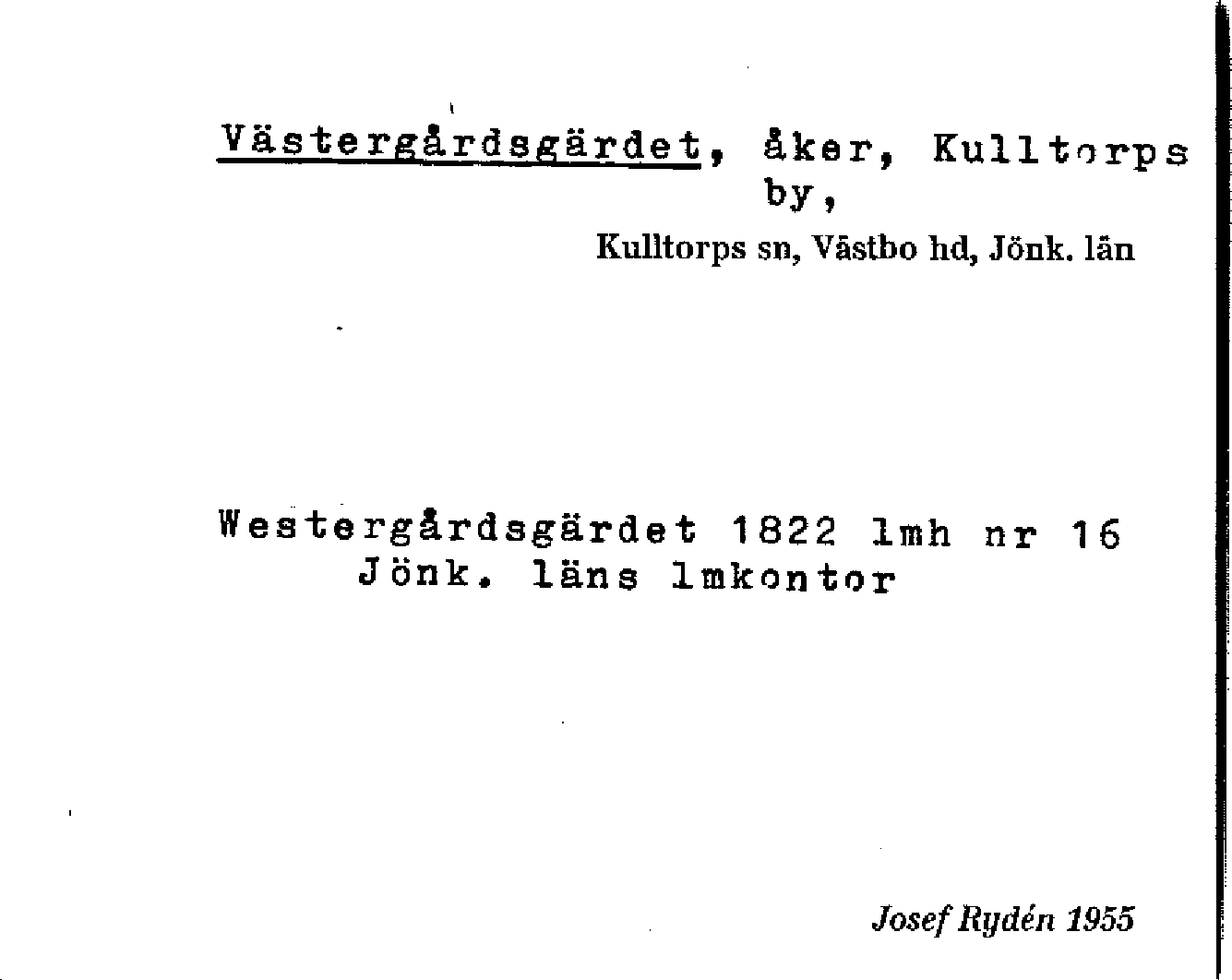 Västergårdsgärdet, åker, Kulltorps by,

Kulltorps sn, Västbo hd, Jönk. län

Westergårdsgärdet 1822 lmh nr 16
Jönk. läns lmkontor

Josef Rydén 1955